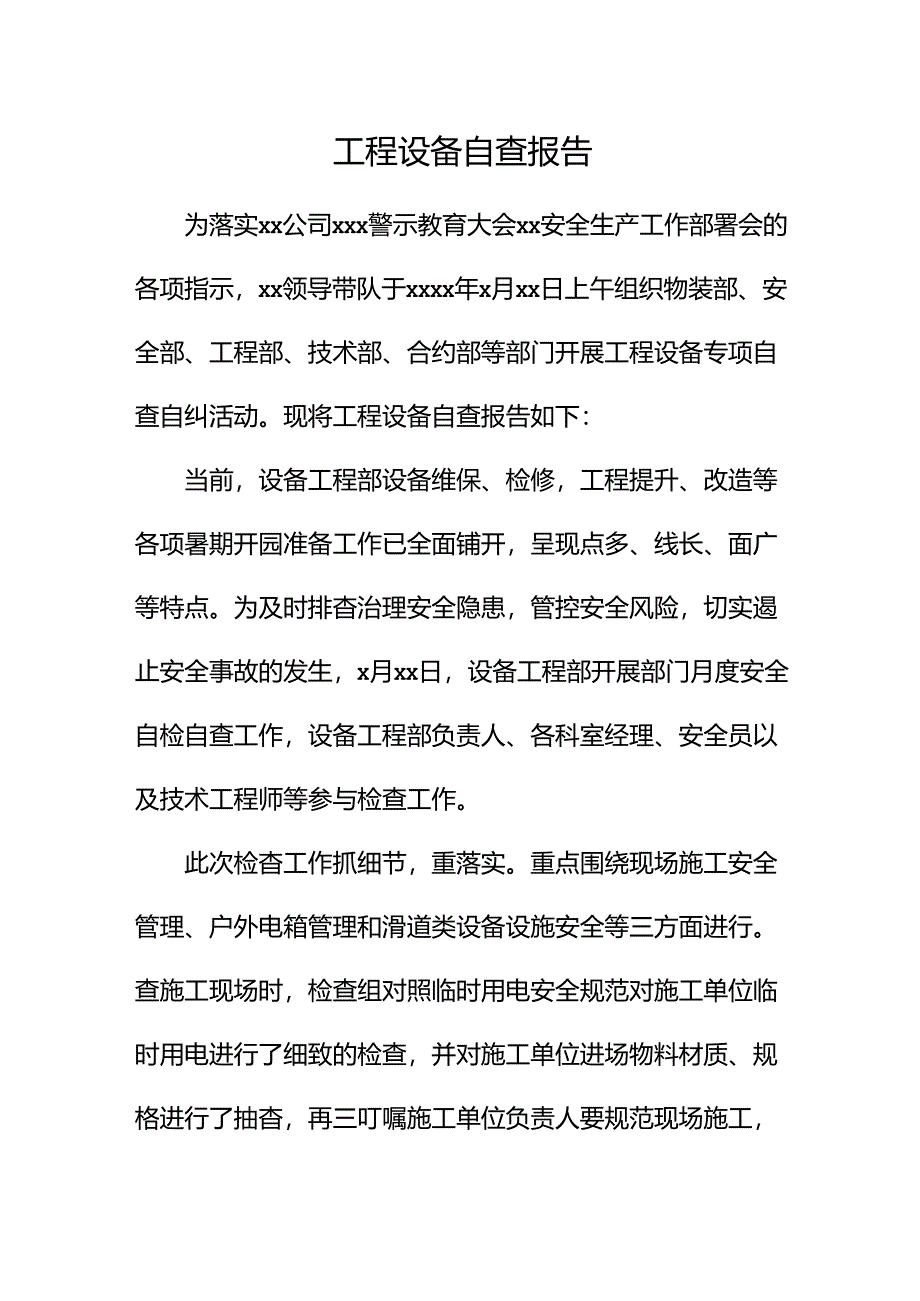 工程设备自查报告

为落实xx公司xxx警示教育大会xx安全生产工作部署会的各项指示，xx领导带队于xxxx年x月xx日上午组织物装部、安全部、工程部、技术部、合约部等部门开展工程设备专项自查自纠活动。现将工程设备自查报告如下：

当前，设备工程部设备维保、检修，工程提升、改造等各项暑期开园准备工作已全面铺开，呈现点多、线长、面广等特点。为及时排查治理安全隐患，管控安全风险，切实遏止安全事故的发生，x月xx日，设备工程部开展部门月度安全自检自查工作，设备工程部负责人、各科室经理、安全员以及技术工程师等参与检查工作。

此次检查工作抓细节，重落实。重点围绕现场施工安全管理、户外电箱管理和滑道类设备设施安全等三方面进行。查施工现场时，检查组对照临时用电安全规范对施工单位临时用电进行了细致的检查，并对施工单位进场物料材质、规格进行了抽查，再三叮嘱施工单位负责人要规范现场施工，